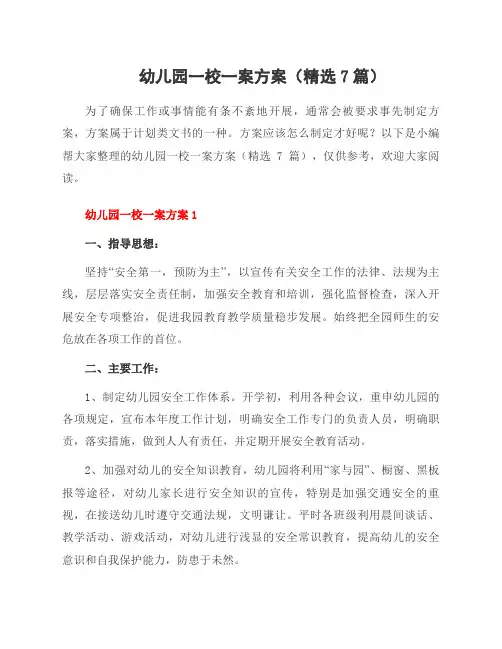 幼儿园一校一案方案（精选 7 篇）

为了确保工作或事情能有条不紊地开展，通常会被要求事先制定方案，方案属于计划类文书的一种。方案应该怎么制定才好呢？以下是小编帮大家整理的幼儿园一校一案方案（精选 7 篇），仅供参考，欢迎大家阅读。

幼儿园一校一案方案 1

一、指导思想：

坚持“安全第一，预防为主”，以宣传有关安全工作的法律、法规为主线，层层落实安全责任制，加强安全教育和培训，强化监督检查，深入开展安全专项整治，促进我园教育教学质量稳步发展。始终把全园师生的安危放在各项工作的首位。

二、主要工作：

1、制定幼儿园安全工作体系。开学初，利用各种会议，重申幼儿园的各项规定，宣布本年度工作计划，明确安全工作专门的负责人员，明确职责，落实措施，做到人人有责任，并定期开展安全教育活动。

2、加强对幼儿的安全知识教育，幼儿园将利用“家与园”、橱窗、黑板报等途径，对幼儿家长进行安全知识的宣传，特别是加强交通安全的重视，在接送幼儿时遵守交通法规，文明谦让。平时各班级利用晨间谈话、教学活动、游戏活动，对幼儿进行浅显的安全常识教育，提高幼儿的安全意识和自我保护能力，防患于未然。